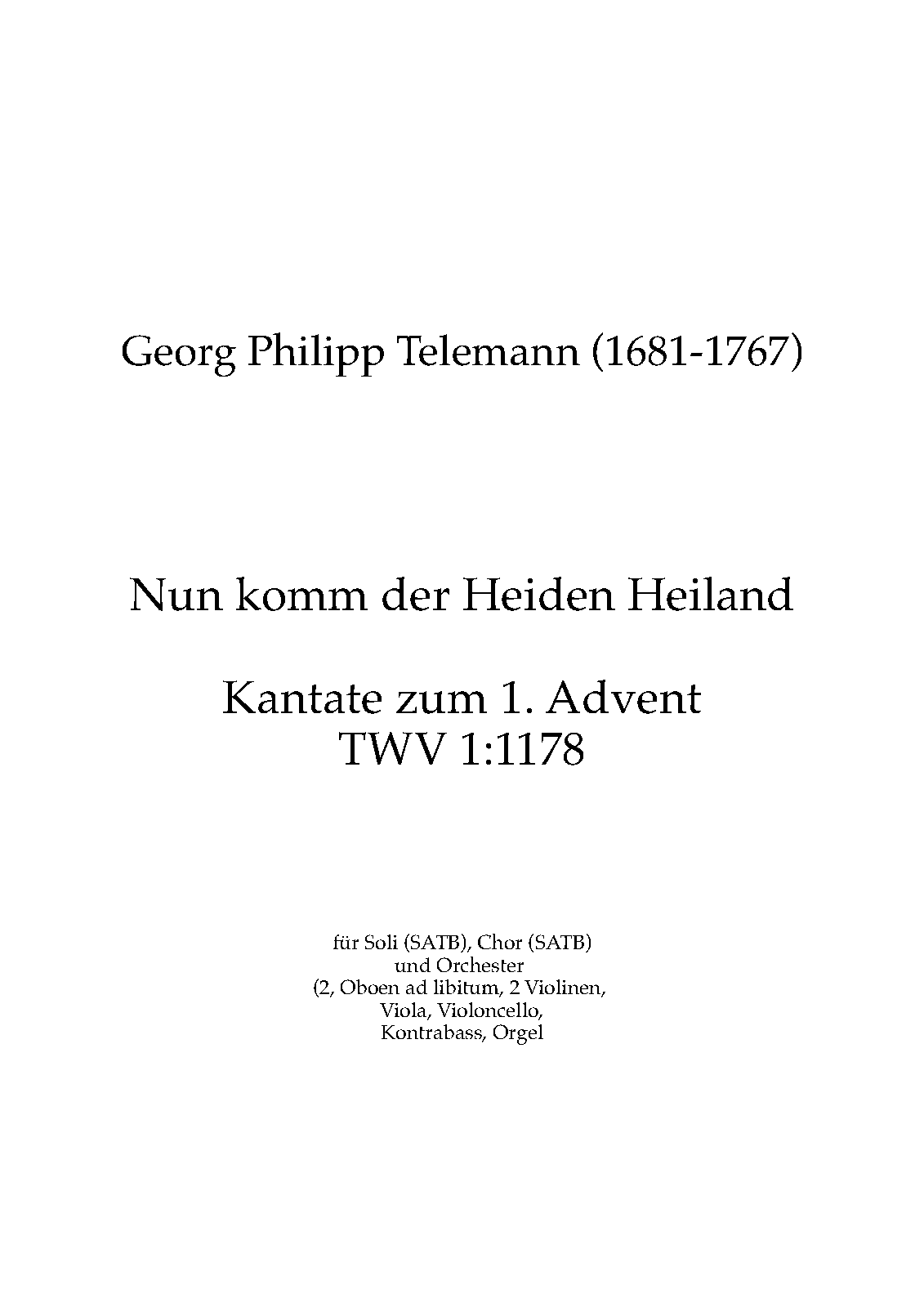 Georg Philipp Telemann (1681-1767)

Nun komm der Heiden Heiland

Kantate zum 1. Advent
TWV 1:1178

für Soli (SATB), Chor (SATB)
und Orchester
(2, Oboen ad libitum, 2 Violinen,
Viola, Violoncello,
Kontrabass, Orgel